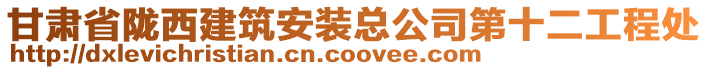 甘肃省陇西建筑安装总公司第十二工程处
http://dxlevichristian.cn.coovee.com